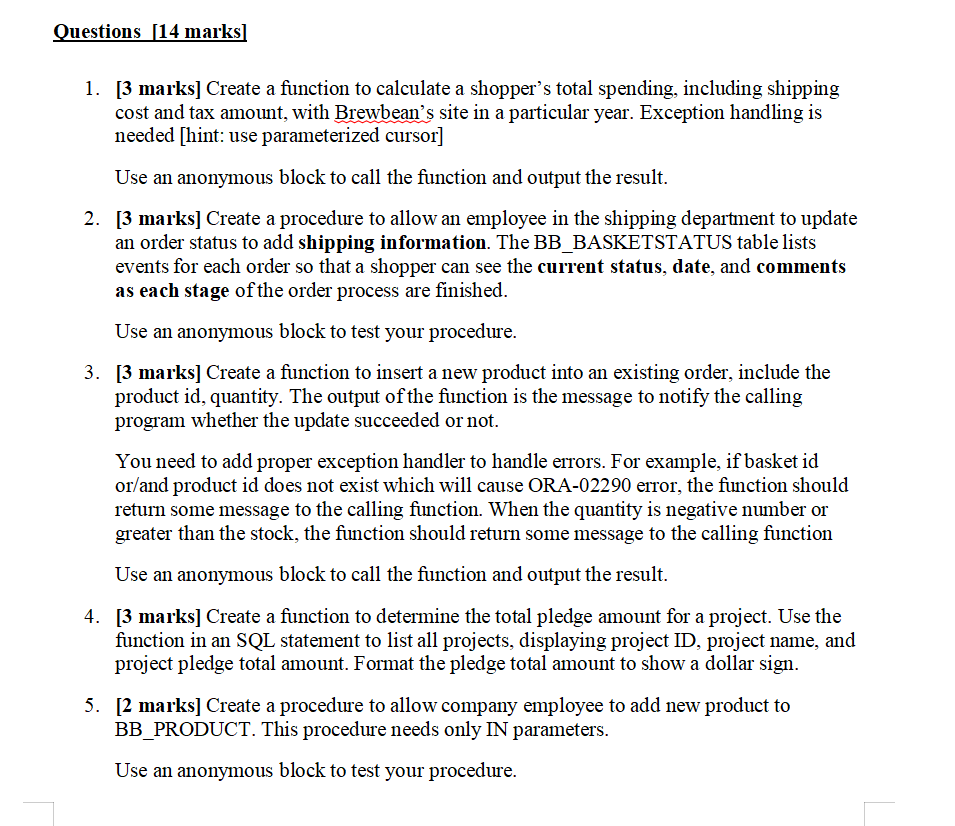 Questions [14 marks]

1. [3 marks] Create a function to calculate a shopper's total spending, including shipping cost and tax amount, with Brewbean's site in a particular year. Exception handling is needed [hint: use parameterized cursor]

Use an anonymous block to call the function and output the result.

2. [3 marks] Create a procedure to allow an employee in the shipping department to update an order status to add shipping information. The BB_BASKETSTATUS table lists events for each order so that a shopper can see the current status, date, and comments as each stage of the order process are finished.

Use an anonymous block to test your procedure.

3. [3 marks] Create a function to insert a new product into an existing order, include the product id, quantity. The output of the function is the message to notify the calling program whether the update succeeded or not.

You need to add proper exception handler to handle errors. For example, if basket id or/and product id does not exist which will cause ORA-02290 error, the function should return some message to the calling function. When the quantity is negative number or greater than the stock, the function should return some message to the calling function

Use an anonymous block to call the function and output the result.

4. [3 marks] Create a function to determine the total pledge amount for a project. Use the function in an SQL statement to list all projects, displaying project ID, project name, and project pledge total amount. Format the pledge total amount to show a dollar sign.

5. [2 marks] Create a procedure to allow company employee to add new product to BB_PRODUCT. This procedure needs only IN parameters.

Use an anonymous block to test your procedure.